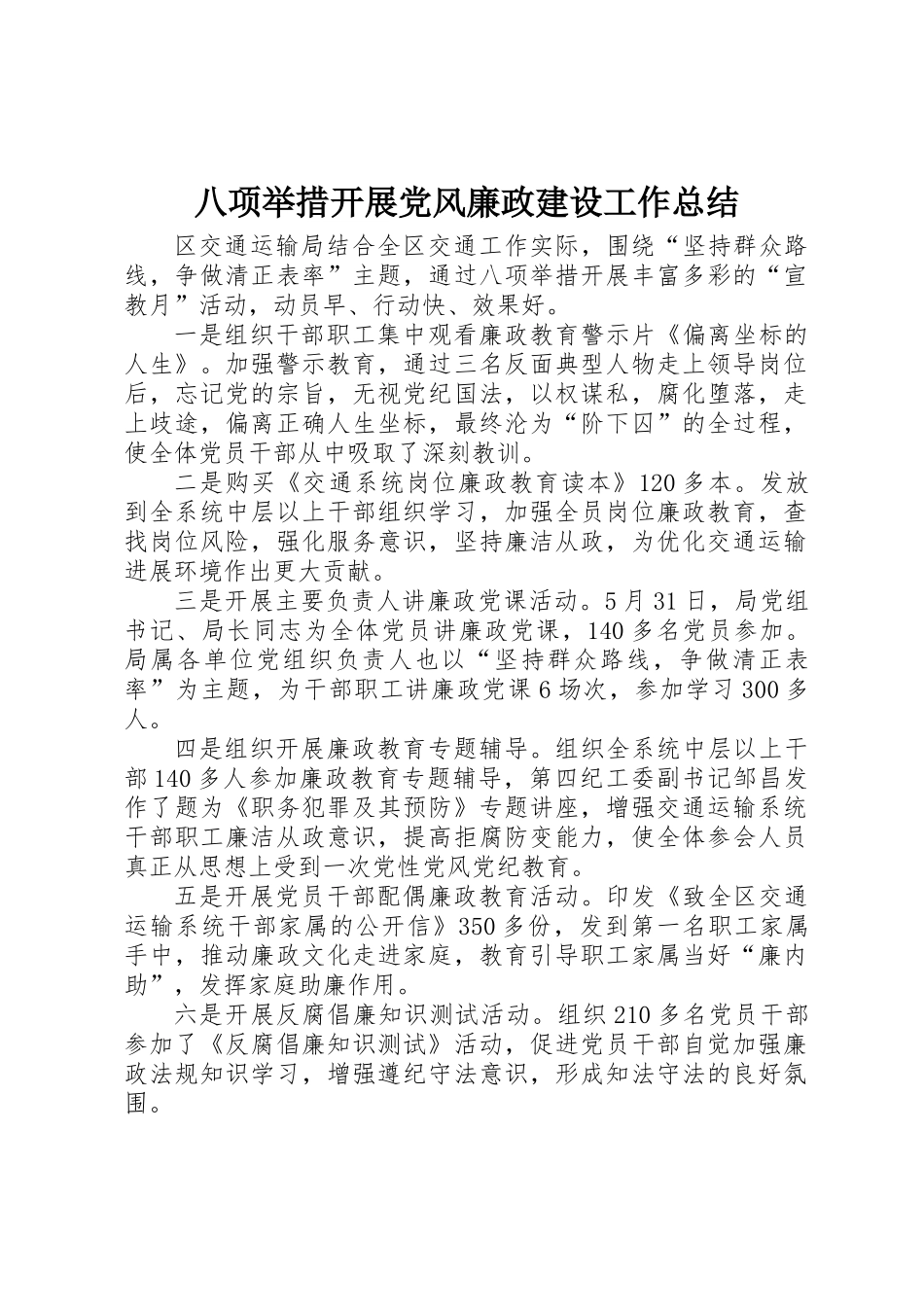 八项举措开展党风廉政建设工作总结

区交通运输局结合全区交通工作实际，围绕“坚持群众路线，争做清正表率”主题，通过八项举措开展丰富多彩的“宣教月”活动，动员早、行动快、效果好。

一是组织干部职工集中观看廉政教育警示片《偏离坐标的人生》。加强警示教育，通过三名反面典型人物走上领导岗位后，忘记党的宗旨，无视党纪国法，以权谋私，腐化堕落，走上歧途，偏离正确人生坐标，最终沦为“阶下囚”的全过程，使全体党员干部从中吸取了深刻教训。

二是购买《交通系统岗位廉政教育读本》120多本。发放到全系统中层以上干部组织学习，加强全员岗位廉政教育，查找岗位风险，强化服务意识，坚持廉洁从政，为优化交通运输进展环境作出更大贡献。

三是开展主要负责人讲廉政党课活动。5月31日，局党组书记、局长同志为全体党员讲廉政党课，140多名党员参加。局属各单位党组织负责人也以“坚持群众路线，争做清正表率”为主题，为干部职工讲廉政党课6场次，参加学习300多人。

四是组织开展廉政教育专题辅导。组织全系统中层以上干部140多人参加廉政教育专题辅导，第四纪工委副书记邹昌发作了题为《职务犯罪及其预防》专题讲座，增强交通运输系统干部职工廉洁从政意识，提高拒腐防变能力，使全体参会人员真正从思想上受到一次党性党风党纪教育。

五是开展党员干部配偶廉政教育活动。印发《致全区交通运输系统干部家属的公开信》350多份，发到第一名职工家属手中，推动廉政文化走进家庭，教育引导职工家属当好“廉内助”，发挥家庭助廉作用。

六是开展反腐倡廉知识测试活动。组织210多名党员干部参加了《反腐倡廉知识测试》活动，促进党员干部自觉加强廉政法规知识学习，增强遵纪守法意识，形成知法守法的良好氛围。